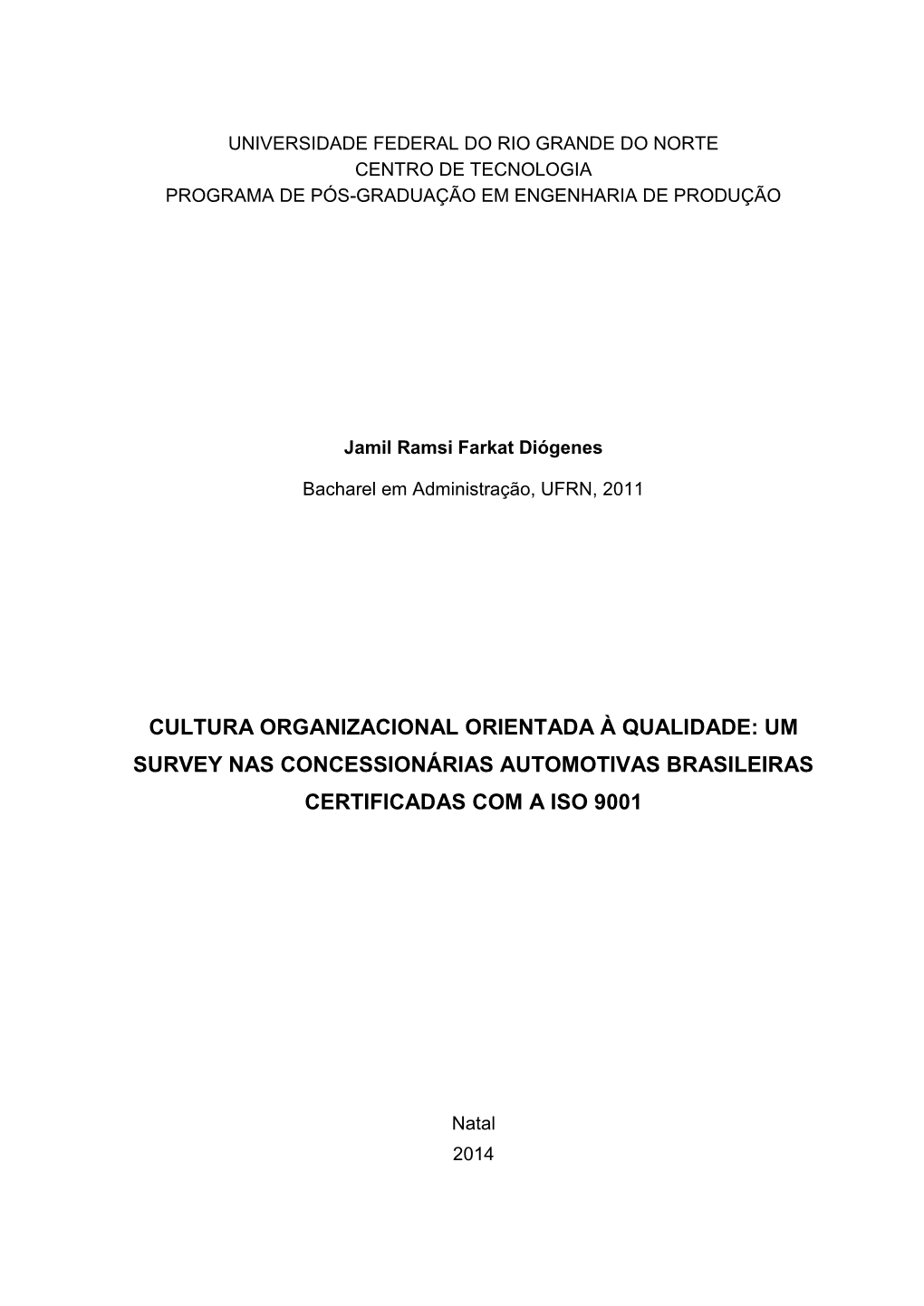 UNIVERSIDADE FEDERAL DO RIO GRANDE DO NORTE
CENTRO DE TECNOLOGIA
PROGRAMA DE PÓS-GRADUAÇÃO EM ENGENHARIA DE PRODUÇÃO

Jamil Ramsi Farkat Diógenes

Bacharel em Administração, UFRN, 2011

CULTURA ORGANIZACIONAL ORIENTADA À QUALIDADE: UM SURVEY NAS CONCESSIONÁRIAS AUTOMOTIVAS BRASILEIRAS CERTIFICADAS COM A ISO 9001

Natal
2014